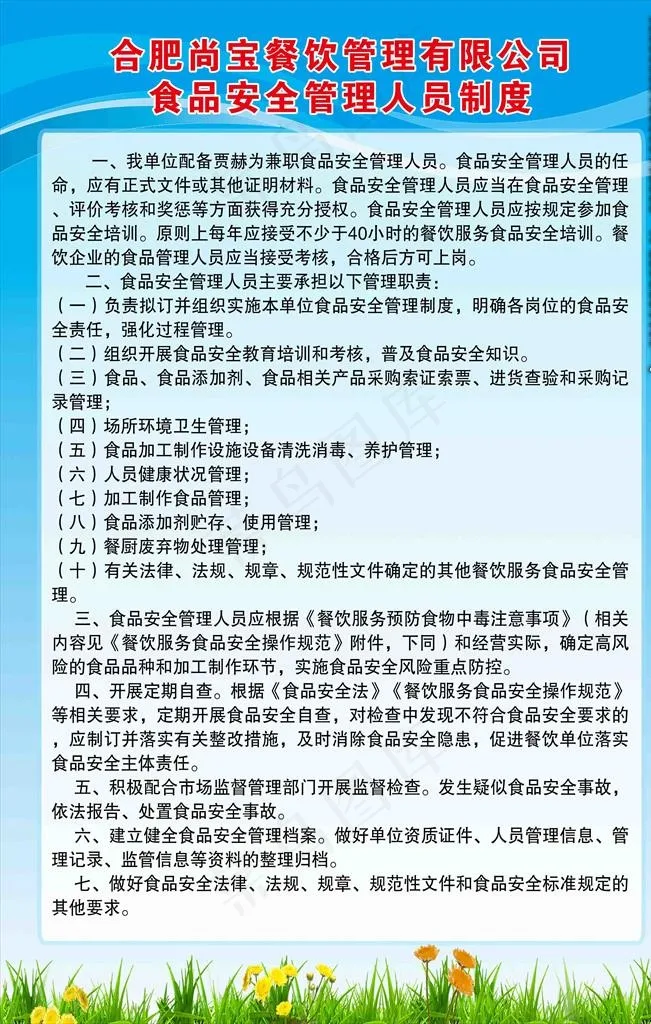 合肥尚宝餐饮管理有限公司
食品安全管理人员制度

一、我单位配备贾赫为兼职食品安全管理人员。食品安全管理人员的任命，应有正式文件或其他证明材料。食品安全管理人员应当在食品安全管理、评价考核和奖惩等方面获得充分授权。食品安全管理人员应按规定参加食品安全培训。原则上每年应接受不少于40小时的餐饮服务食品安全培训。餐饮企业的食品管理人员应当接受考核，合格后方可上岗。

二、食品安全管理人员主要承担以下管理职责：
（一）负责拟订并组织实施本单位食品安全管理制度，明确各岗位的食品安全责任，强化过程管理。
（二）组织开展食品安全教育培训和考核，普及食品安全知识。
（三）食品、食品添加剂、食品相关产品采购索证索票、进货查验和采购记录管理；
（四）场所环境卫生管理；
（五）食品加工制作设施设备清洗消毒、养护管理；
（六）人员健康状况管理；
（七）加工制作食品管理；
（八）食品添加剂贮存、使用管理；
（九）餐厨废弃物处理管理；
（十）有关法律、法规、规章、规范性文件确定的其他餐饮服务食品安全管理。

三、食品安全管理人员应根据《餐饮服务预防食物中毒注意事项》（相关内容见《餐饮服务食品安全操作规范》附件，下同）和经营实际，确定高风险的食品品种和加工制作环节，实施食品安全风险重点防控。

四、开展定期自查。根据《食品安全法》《餐饮服务食品安全操作规范》等相关要求，定期开展食品安全自查，对检查中发现不符合食品安全要求的，应制订并落实有关整改措施，及时消除食品安全隐患，促进餐饮单位落实食品安全主体责任。

五、积极配合市场监督管理部门开展监督检查。发生疑似食品安全事故，依法报告、处置食品安全事故。

六、建立健全食品安全管理档案。做好单位资质证件、人员管理信息、管理记录、监管信息等资料的整理归档。

七、做好食品安全法律、法规、规章、规范性文件和食品安全标准规定的其他要求。